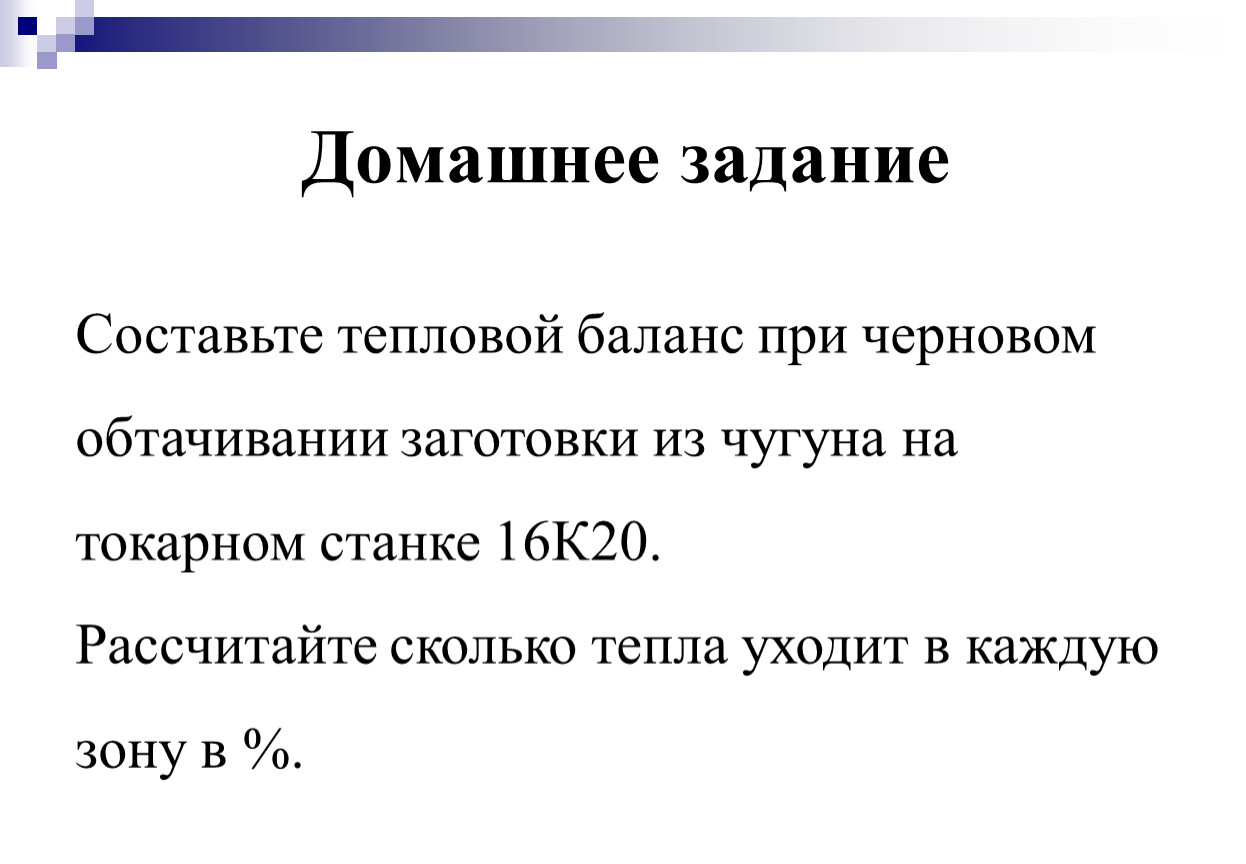 Домашнее задание

Составьте тепловой баланс при черновом обтачивании заготовки из чугуна на токарном станке 16К20.

Рассчитайте сколько тепла уходит в каждую зону в %.